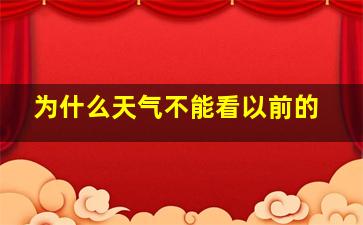 为什么天气不能看以前的